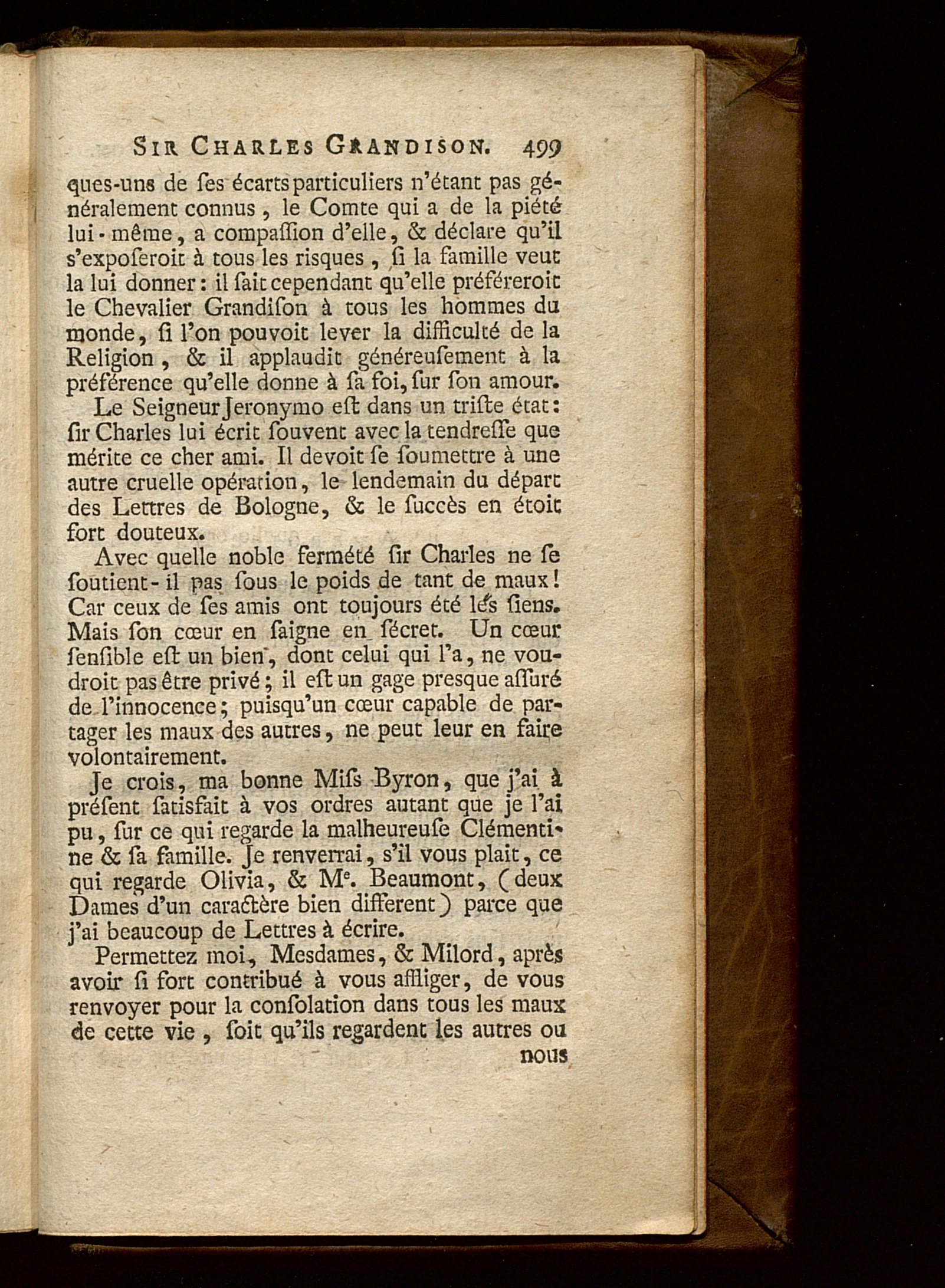 SIR CHARLES GRANDISON. 499

ques-uns de ſes écarts particuliers n'étant pas généralement connus, le Comte qui a de la piété lui-même, a compaſſion d'elle, & déclare qu'il s'expoſeroit à tous les risques, ſi la famille veut la lui donner : il ſait cependant qu'elle préféreroit le Chevalier Grandiſon à tous les hommes du monde, ſi l'on pouvoit lever la difficulté de la Religion, & il applaudit généreuſement à la préférence qu'elle donne à ſa foi, ſur ſon amour.

Le Seigneur Jeronymo eſt dans un triſte état : ſir Charles lui écrit ſouvent avec la tendreſſe que mérite ce cher ami. Il devoit ſe ſoumettre à une autre cruelle opération, le lendemain du départ des Lettres de Bologne, & le ſuccès en étoit fort douteux.

Avec quelle noble fermété ſir Charles ne ſe ſoutient-il pas ſous le poids de tant de maux ! Car ceux de ſes amis ont toujours été les ſiens. Mais ſon cœur en ſaigne en ſécret. Un cœur ſenſible eſt un bien, dont celui qui l'a, ne voudroit pas être privé ; il eſt un gage presque aſſuré de l'innocence ; puisqu'un cœur capable de partager les maux des autres, ne peut leur en faire volontairement.

Je crois, ma bonne Miſs Byron, que j'ai à préſent ſatisfait à vos ordres autant que je l'ai pu, ſur ce qui regarde la malheureuſe Clémentine & ſa famille. Je renverrai, s'il vous plait, ce qui regarde Olivia, & Me. Beaumont, (deux Dames d'un caractère bien different) parce que j'ai beaucoup de Lettres à écrire.

Permettez moi, Mesdames, & Milord, après avoir ſi fort contribué à vous affliger, de vous renvoyer pour la conſolation dans tous les maux de cette vie, ſoit qu'ils regardent les autres ou

nous